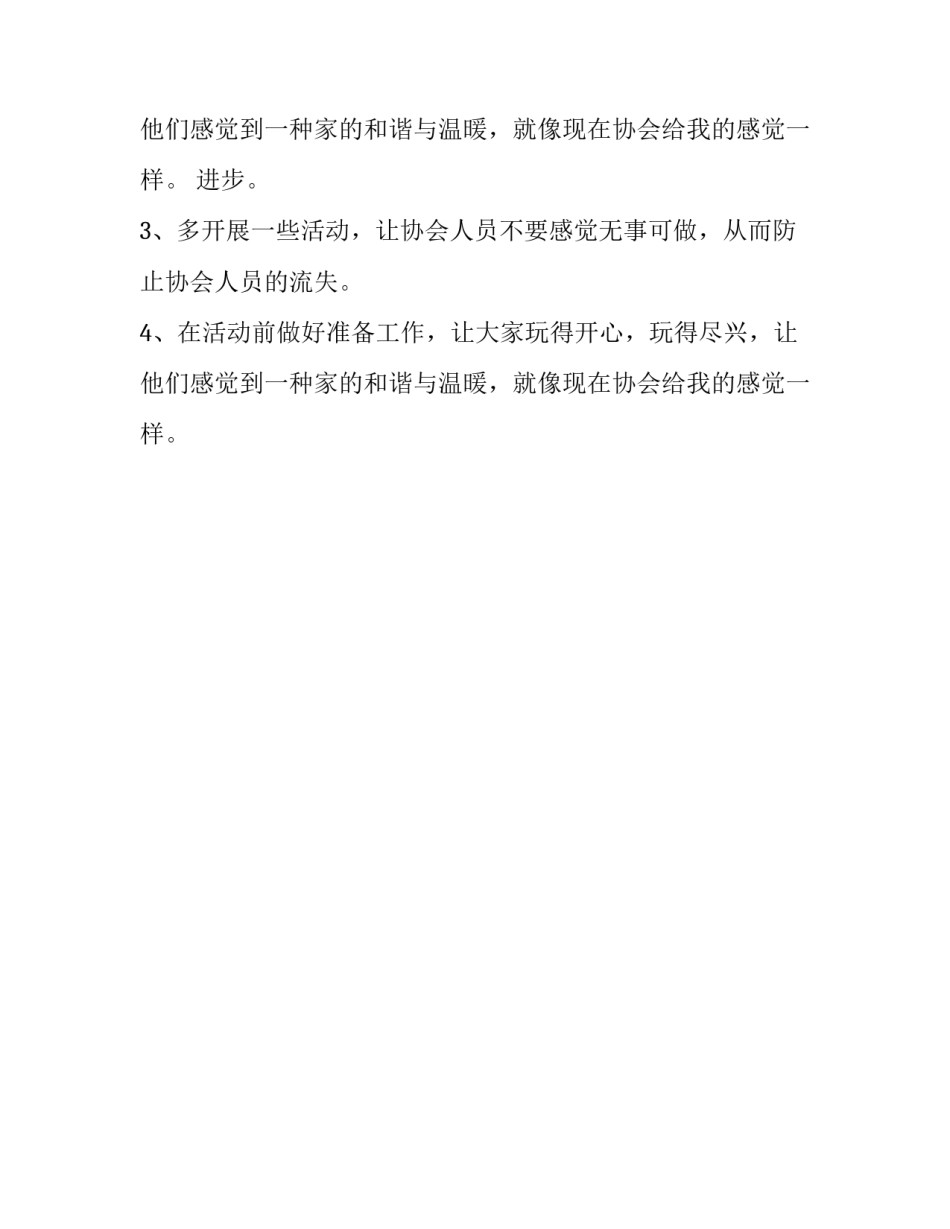 他们感觉到一种家的和谐与温暖，就像现在协会给我的感觉一样。 进步。

3、多开展一些活动，让协会人员不要感觉无事可做，从而防止协会人员的流失。

4、在活动前做好准备工作，让大家玩得开心，玩得尽兴，让他们感觉到一种家的和谐与温暖，就像现在协会给我的感觉一样。